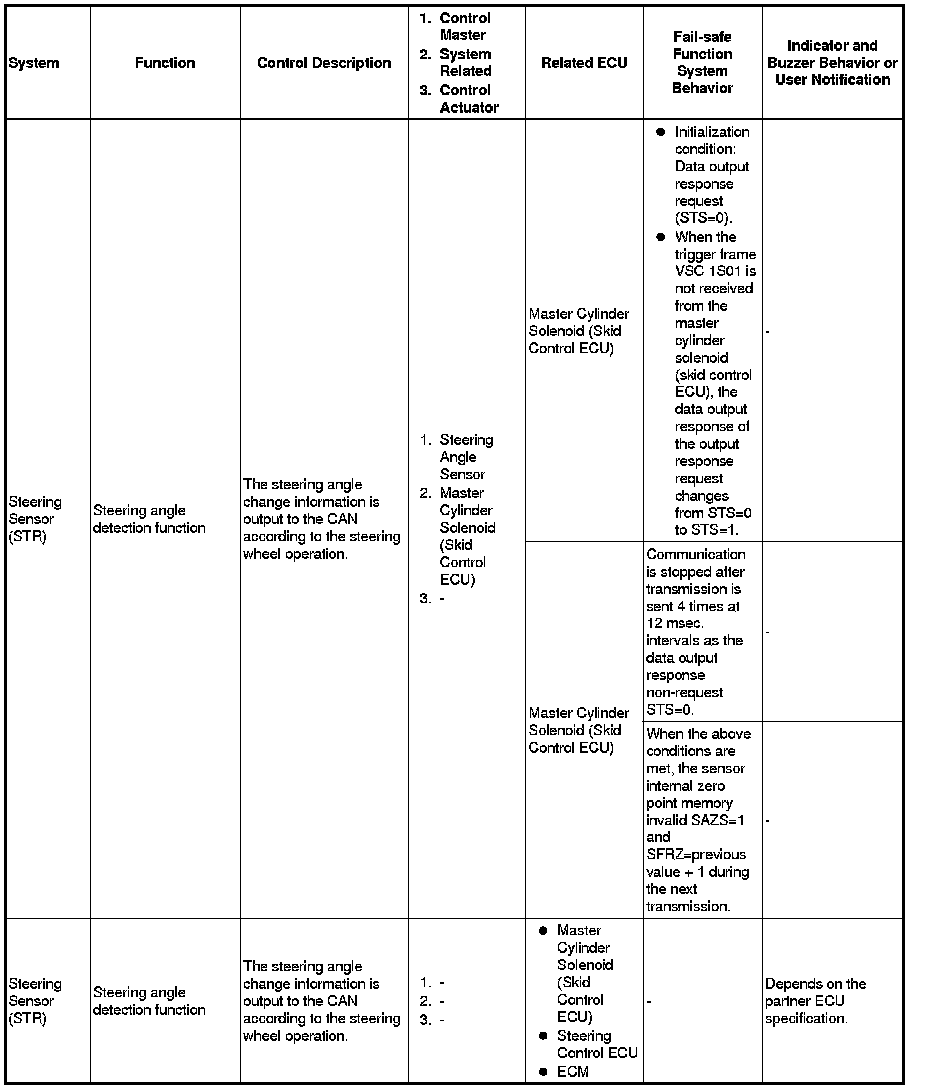 | System | Function | Control Description | 1. Control Master 2. System Related 3. Control Actuator | Related ECU | Fail-safe Function System Behavior | Indicator and Buzzer Behavior or User Notification |
|---|---|---|---|---|---|---|
| Steering Sensor (STR) | Steering angle detection function | The steering angle change information is output to the CAN according to the steering wheel operation. | 1. Steering Angle Sensor 2. Master Cylinder Solenoid (Skid Control ECU) 3. - | Master Cylinder Solenoid (Skid Control ECU) | ● Initialization condition: Data output response request (STS=0). ● When the trigger frame VSC 1S01 is not received from the master cylinder solenoid (skid control ECU), the data output response of the output response request changes from STS=0 to STS=1. | - |
| | | | | Master Cylinder Solenoid (Skid Control ECU) | Communication is stopped after transmission is sent 4 times at 12 msec. intervals as the data output response non-request STS=0. | - |
| | | | | | When the above conditions are met, the sensor internal zero point memory invalid SAZS=1 and SFRZ=previous value + 1 during the next transmission. | - |
| Steering Sensor (STR) | Steering angle detection function | The steering angle change information is output to the CAN according to the steering wheel operation. | 1. - 2. - 3. - | ● Master Cylinder Solenoid (Skid Control ECU) ● Steering Control ECU ● ECM | - | Depends on the partner ECU specification. |